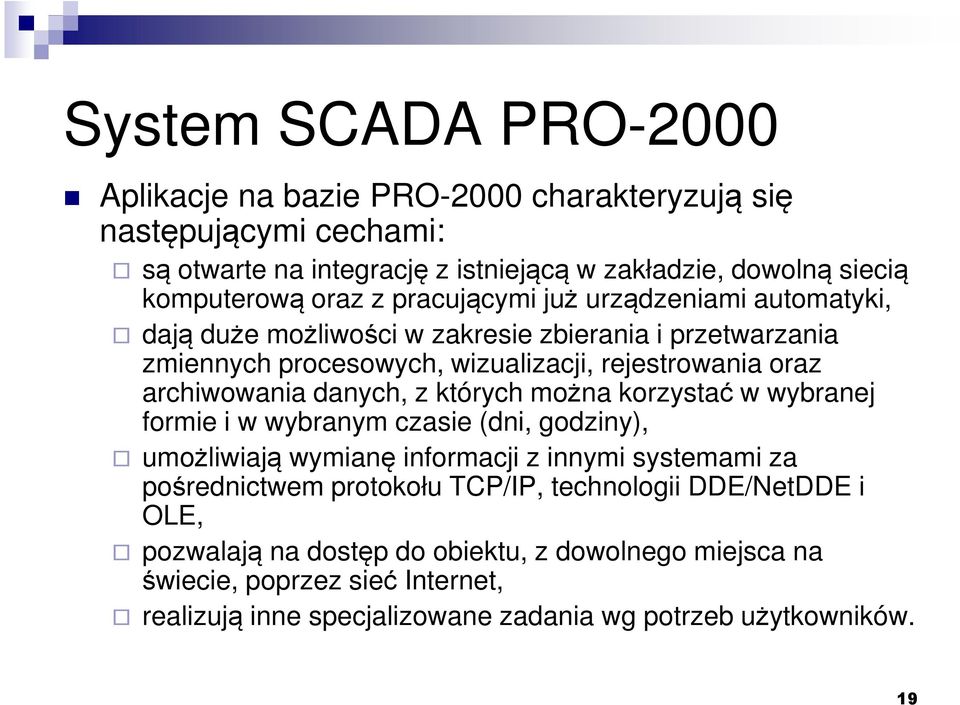 System SCADA PRO-2000

Aplikacje na bazie PRO-2000 charakteryzują się następującymi cechami:

są otwarte na integrację z istniejącą w zakładzie, dowolną siecią komputerową oraz z pracującymi już urządzeniami automatyki,

dają duże możliwości w zakresie zbierania i przetwarzania zmiennych procesowych, wizualizacji, rejestrowania oraz archiwowania danych, z których można korzystać w wybranej formie i w wybranym czasie (dni, godziny),

umożliwiają wymianę informacji z innymi systemami za pośrednictwem protokołu TCP/IP, technologii DDE/NetDDE i OLE,

pozwalają na dostęp do obiektu, z dowolnego miejsca na świecie, poprzez sieć Internet,

realizują inne specjalizowane zadania wg potrzeb użytkowników.

19